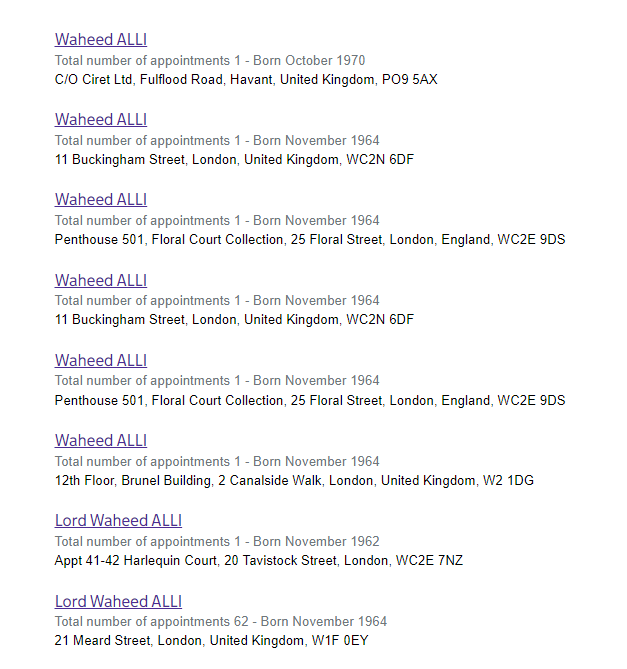 Waheed ALLI
Total number of appointments 1 - Born October 1970
C/O Ciret Ltd, Fulflood Road, Havant, United Kingdom, PO9 5AX

Waheed ALLI
Total number of appointments 1 - Born November 1964
11 Buckingham Street, London, United Kingdom, WC2N 6DF

Waheed ALLI
Total number of appointments 1 - Born November 1964
Penthouse 501, Floral Court Collection, 25 Floral Street, London, England, WC2E 9DS

Waheed ALLI
Total number of appointments 1 - Born November 1964
11 Buckingham Street, London, United Kingdom, WC2N 6DF

Waheed ALLI
Total number of appointments 1 - Born November 1964
Penthouse 501, Floral Court Collection, 25 Floral Street, London, England, WC2E 9DS

Waheed ALLI
Total number of appointments 1 - Born November 1964
12th Floor, Brunel Building, 2 Canalside Walk, London, United Kingdom, W2 1DG

Lord Waheed ALLI
Total number of appointments 1 - Born November 1962
Appt 41-42 Harlequin Court, 20 Tavistock Street, London, WC2E 7NZ

Lord Waheed ALLI
Total number of appointments 62 - Born November 1964
21 Meard Street, London, United Kingdom, W1F 0EY